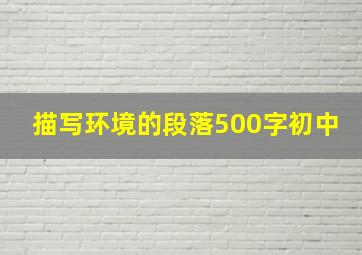 描写环境的段落500字初中